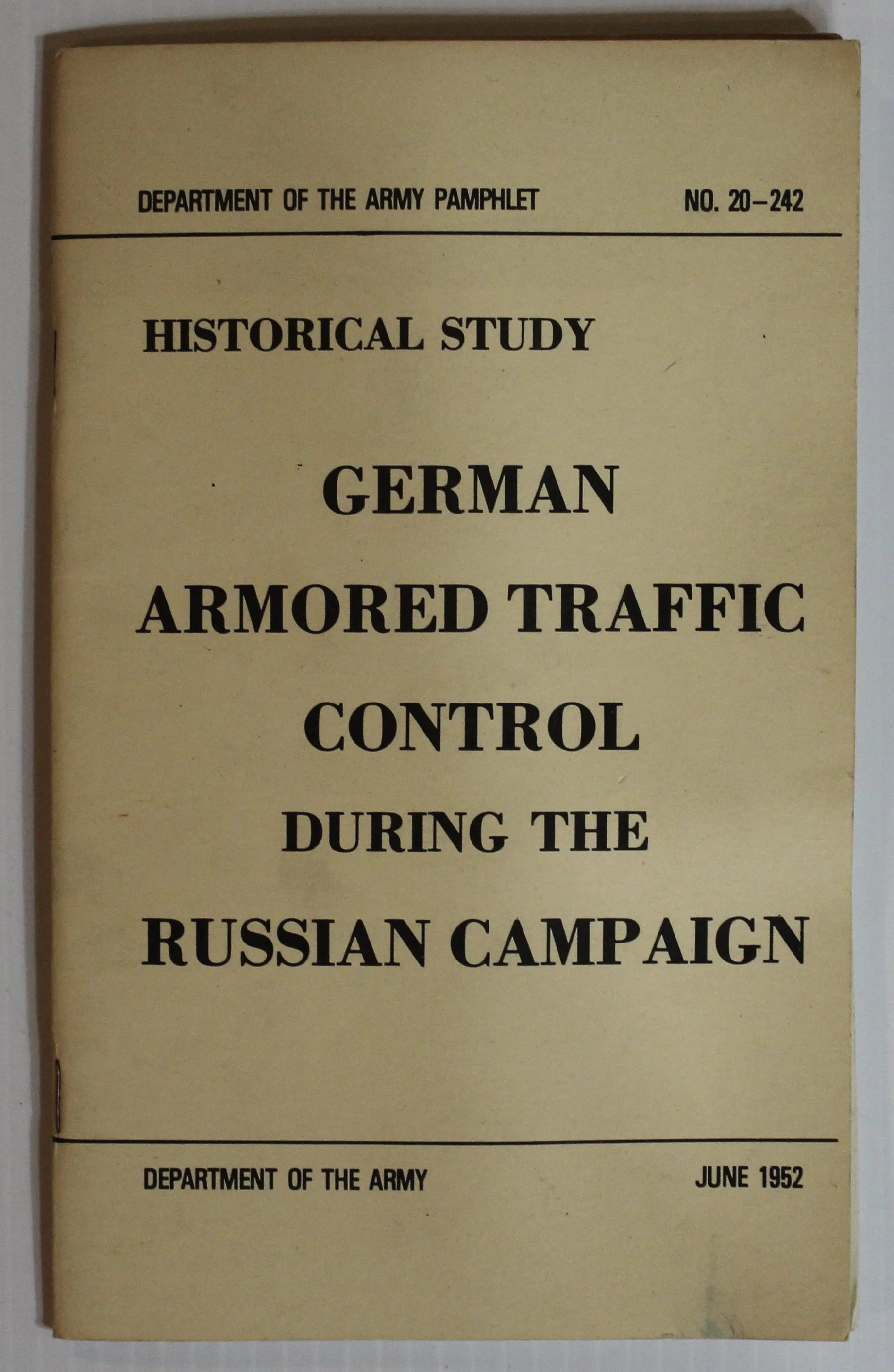 DEPARTMENT OF THE ARMY PAMPHLET NO. 20-242

HISTORICAL STUDY

GERMAN
ARMORED TRAFFIC
CONTROL
DURING THE
RUSSIAN CAMPAIGN

DEPARTMENT OF THE ARMY JUNE 1952